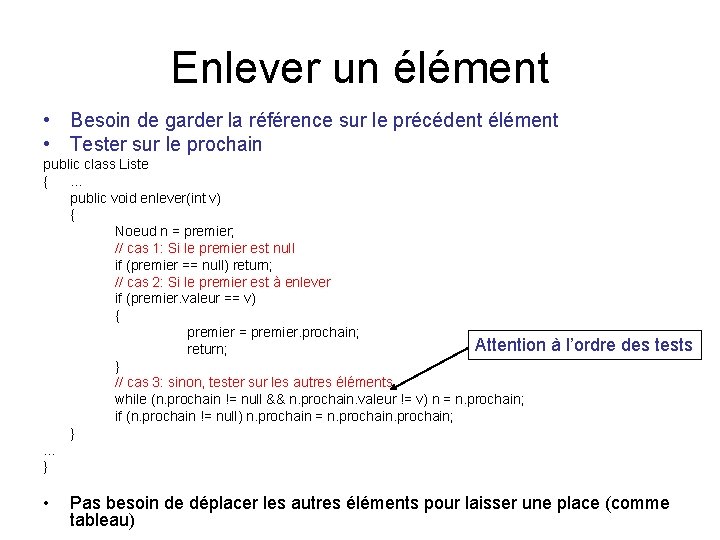 Enlever un élément

• Besoin de garder la référence sur le précédent élément
• Tester sur le prochain

public class Liste
{ ...
public void enlever(int v)
{
Noeud n = premier;
// cas 1: Si le premier est null
if (premier == null) return;
// cas 2: Si le premier est à enlever
if (premier.valeur == v)
{
premier = premier.prochain;
return;
}
// cas 3: sinon, tester sur les autres éléments
while (n.prochain != null && n.prochain.valeur != v) n = n.prochain;
if (n.prochain != null) n.prochain = n.prochain.prochain;
}
...
}

Attention à l'ordre des tests

• Pas besoin de déplacer les autres éléments pour laisser une place (comme tableau)